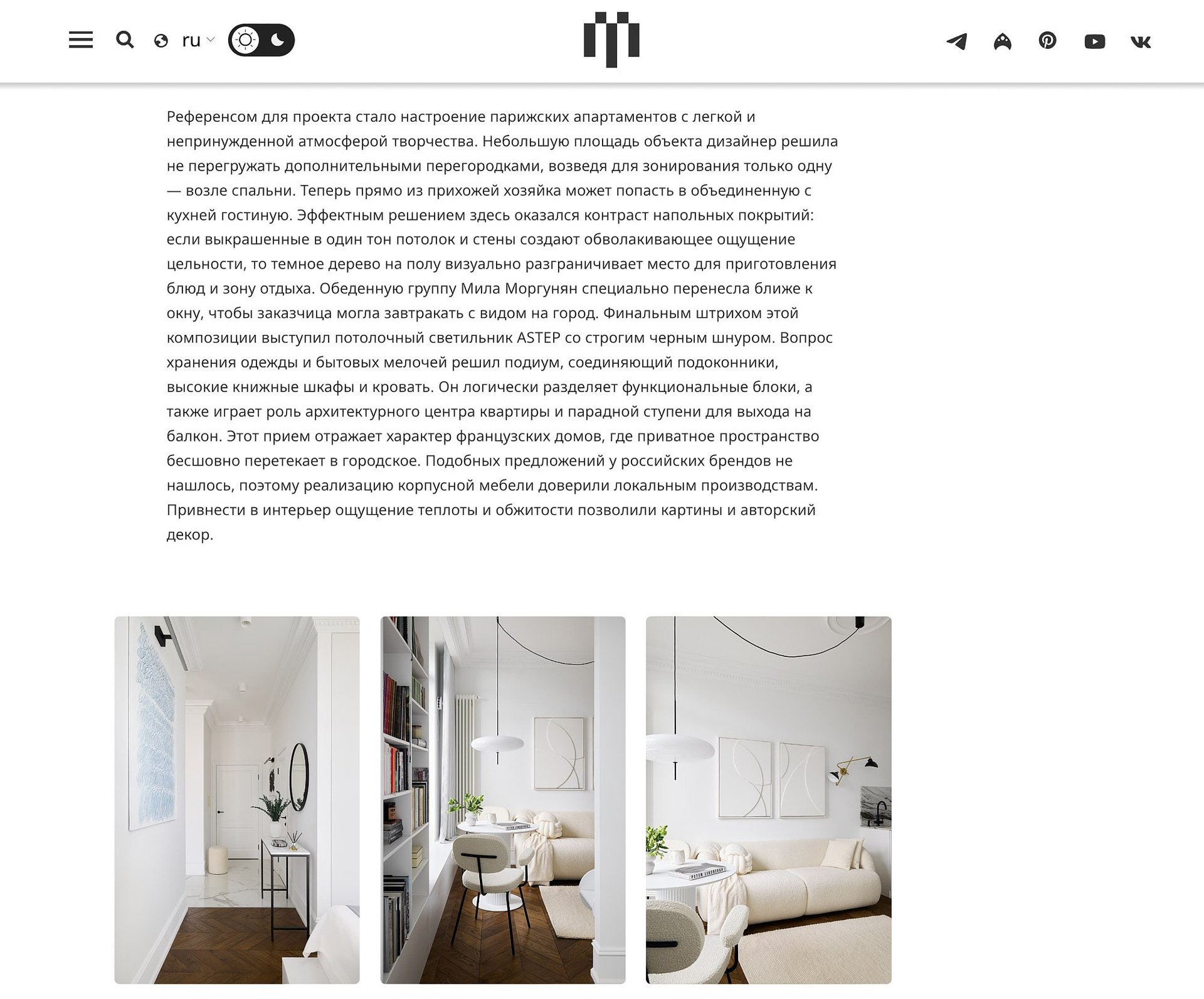 ru

Референсом для проекта стало настроение парижских апартаментов с легкой и непринужденной атмосферой творчества. Небольшую площадь объекта дизайнер решила не перегружать дополнительными перегородками, возведя для зонирования только одну — возле спальни. Теперь прямо из прихожей хозяйка может попасть в объединенную с кухней гостиную. Эффектным решением здесь оказался контраст напольных покрытий: если выкрашенные в один тон потолок и стены создают обволакивающее ощущение цельности, то темное дерево на полу визуально разграничивает место для приготовления блюд и зону отдыха. Обеденную группу Мила Моргунян специально перенесла ближе к окну, чтобы заказчица могла завтракать с видом на город. Финальным штрихом этой композиции выступил потолочный светильник ASTEP со строгим черным шнуром. Вопрос хранения одежды и бытовых мелочей решил подиум, соединяющий подоконники, высокие книжные шкафы и кровать. Он логически разделяет функциональные блоки, а также играет роль архитектурного центра квартиры и парадной ступени для выхода на балкон. Этот прием отражает характер французских домов, где приватное пространство бесшовно перетекает в городское. Подобных предложений у российских брендов не нашлось, поэтому реализацию корпусной мебели доверили локальным производствам. Привнести в интерьер ощущение теплоты и обжитости позволили картины и авторский декор.